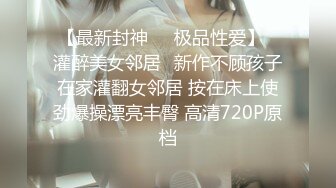 【最新封神　极品性爱】灌醉美女邻居　新作不顾孩子在家灌翻女邻居 按在床上使劲爆操漂亮丰臀 高清720P原档